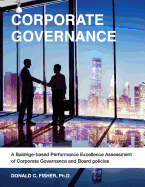 CORPORATE GOVERNANCE

A Baldrige-based Performance Excellence Assessment of Corporate Governance and Board policies

DONALD C. FISHER, Ph.D.